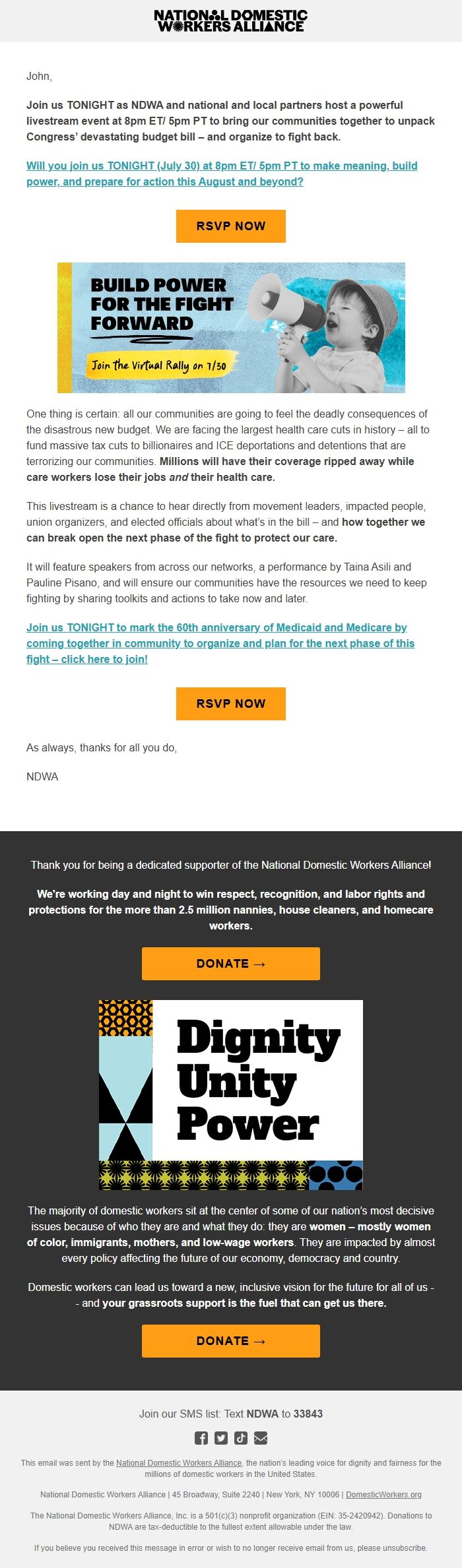 NATIONAL DOMESTIC WORKERS ALLIANCE

John,

Join us TONIGHT as NDWA and national and local partners host a powerful livestream event at 8pm ET/ 5pm PT to bring our communities together to unpack Congress' devastating budget bill – and organize to fight back.

Will you join us TONIGHT (July 30) at 8pm ET/ 5pm PT to make meaning, build power, and prepare for action this August and beyond?

RSVP NOW

BUILD POWER FOR THE FIGHT FORWARD

Join the Virtual Rally on 7/30

One thing is certain: all our communities are going to feel the deadly consequences of the disastrous new budget. We are facing the largest health care cuts in history – all to fund massive tax cuts to billionaires and ICE deportations and detentions that are terrorizing our communities. Millions will have their coverage ripped away while care workers lose their jobs and their health care.

This livestream is a chance to hear directly from movement leaders, impacted people, union organizers, and elected officials about what's in the bill – and how together we can break open the next phase of the fight to protect our care.

It will feature speakers from across our networks, a performance by Taina Asili and Pauline Pisano, and will ensure our communities have the resources we need to keep fighting by sharing toolkits and actions to take now and later.

Join us TONIGHT to mark the 60th anniversary of Medicaid and Medicare by coming together in community to organize and plan for the next phase of this fight – click here to join!

RSVP NOW

As always, thanks for all you do,

NDWA

Thank you for being a dedicated supporter of the National Domestic Workers Alliance!

We're working day and night to win respect, recognition, and labor rights and protections for the more than 2.5 million nannies, house cleaners, and homecare workers.

DONATE →

Dignity Unity Power

The majority of domestic workers sit at the center of some of our nation's most decisive issues because of who they are and what they do: they are women – mostly women of color, immigrants, mothers, and low-wage workers. They are impacted by almost every policy affecting the future of our economy, democracy and country.

Domestic workers can lead us toward a new, inclusive vision for the future for all of us -- and your grassroots support is the fuel that can get us there.

DONATE →

Join our SMS list: Text NDWA to 33843

This email was sent by the National Domestic Workers Alliance, the nation's leading voice for dignity and fairness for the millions of domestic workers in the United States.

National Domestic Workers Alliance | 45 Broadway, Suite 2240 | New York, NY 10006 | DomesticWorkers.org

The National Domestic Workers Alliance, Inc. is a 501(c)(3) nonprofit organization (EIN: 35-2420942). Donations to NDWA are tax-deductible to the fullest extent allowable under the law.

If you believe you received this message in error or wish to no longer receive email from us, please unsubscribe.